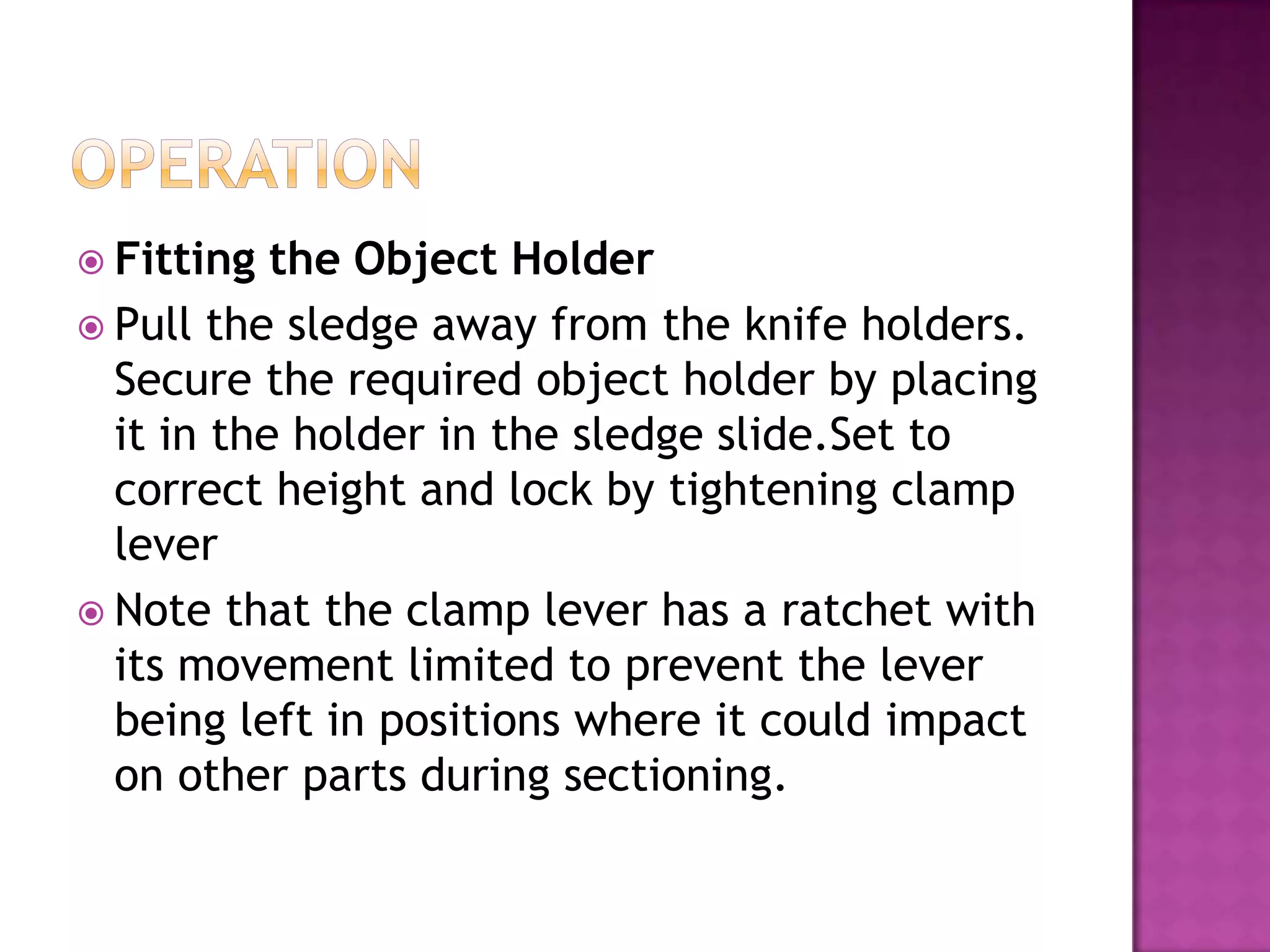 OPERATION

Fitting the Object Holder

Pull the sledge away from the knife holders. Secure the required object holder by placing it in the holder in the sledge slide.Set to correct height and lock by tightening clamp lever

Note that the clamp lever has a ratchet with its movement limited to prevent the lever being left in positions where it could impact on other parts during sectioning.